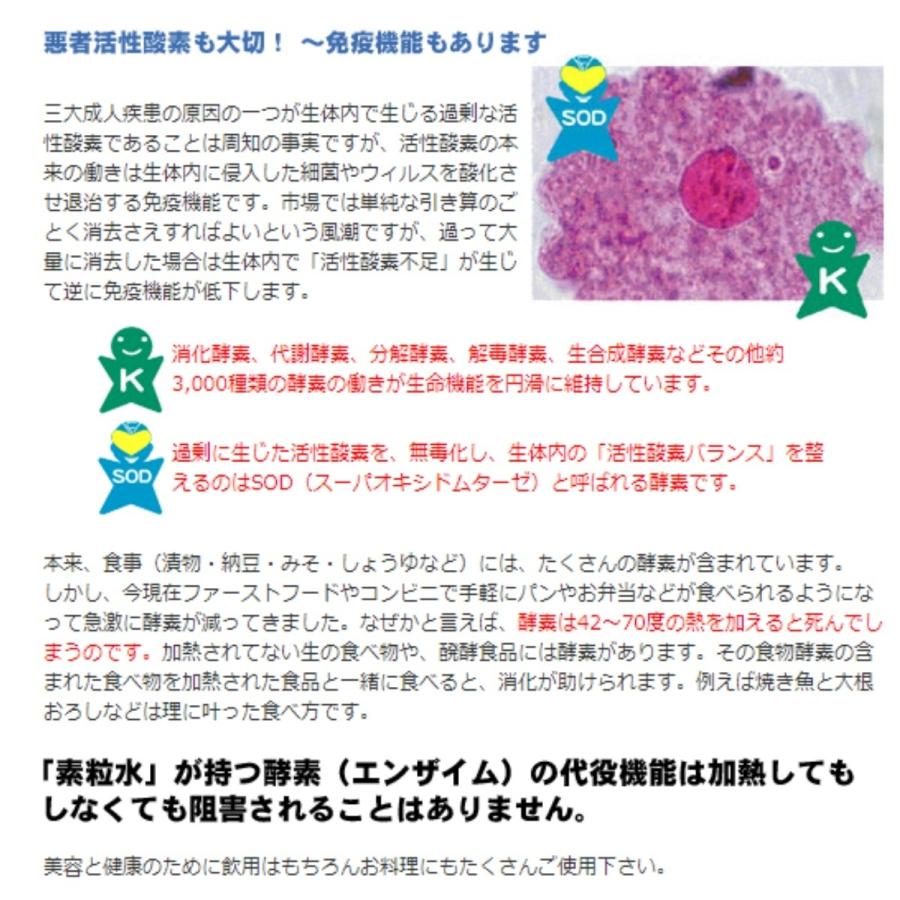 悪者活性酸素も大切！ ～免疫機能もあります

三大成人疾患の原因の一つが生体内で生じる過剰な活性酸素であることは周知の事実ですが、活性酸素の本来の働きは生体内に侵入した細菌やウィルスを酸化させ退治する免疫機能です。市場では単純な引き算のごとく消去さえすればよいという風潮ですが、過って大量に消去した場合は生体内で「活性酸素不足」が生じて逆に免疫機能が低下します。

SOD

K

K

消化酵素、代謝酵素、分解酵素、解毒酵素、生合成酵素などその他約3,000種類の酵素の働きが生命機能を円滑に維持しています。

SOD

過剰に生じた活性酸素を、無毒化し、生体内の「活性酸素バランス」を整えるのはSOD（スーパオキシドムターゼ）と呼ばれる酵素です。

本来、食事（漬物・納豆・みそ・しょうゆなど）には、たくさんの酵素が含まれています。しかし、今現在ファーストフードやコンビニで手軽にパンやお弁当などが食べられるようになって急激に酵素が減ってきました。なぜかと言えば、酵素は42～70度の熱を加えると死んでしまうのです。加熱されてない生の食べ物や、醗酵食品には酵素があります。その食物酵素の含まれた食べ物を加熱された食品と一緒に食べると、消化が助けられます。例えば焼き魚と大根おろしなどは理に叶った食べ方です。

「素粒水」が持つ酵素（エンザイム）の代役機能は加熱してもしなくても阻害されることはありません。

美容と健康のために飲用はもちろんお料理にもたくさんご使用下さい。